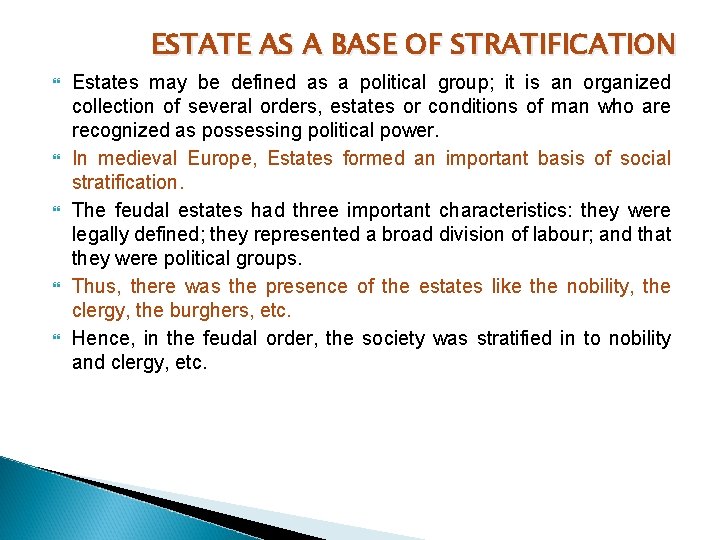 ESTATE AS A BASE OF STRATIFICATION

Estates may be defined as a political group; it is an organized collection of several orders, estates or conditions of man who are recognized as possessing political power.

In medieval Europe, Estates formed an important basis of social stratification.

The feudal estates had three important characteristics: they were legally defined; they represented a broad division of labour; and that they were political groups.

Thus, there was the presence of the estates like the nobility, the clergy, the burghers, etc.

Hence, in the feudal order, the society was stratified in to nobility and clergy, etc.